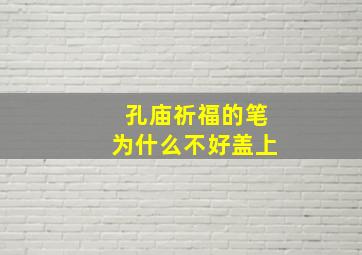 孔庙祈福的笔
为什么不好盖上